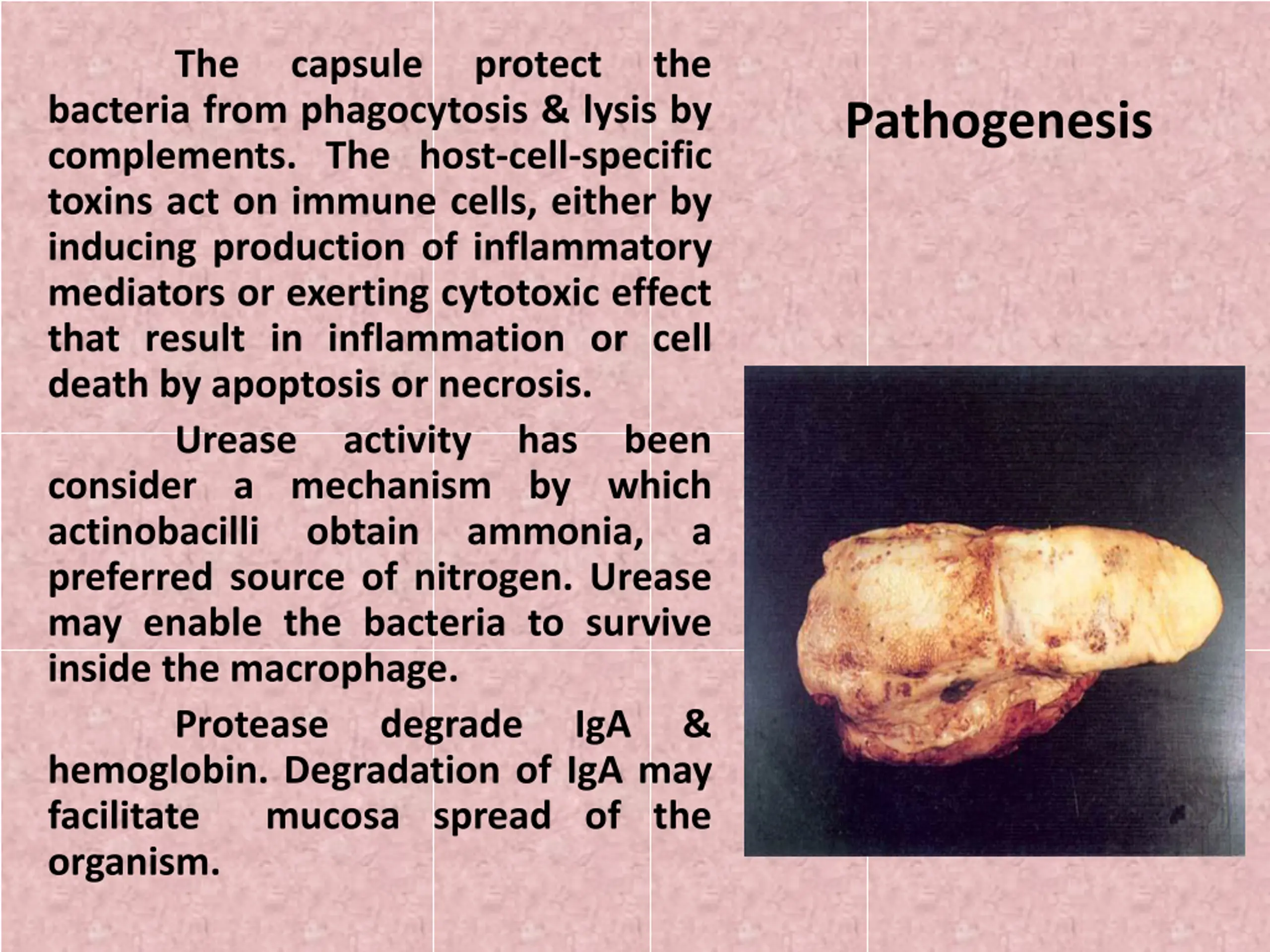 Pathogenesis

The capsule protect the bacteria from phagocytosis & lysis by complements. The host-cell-specific toxins act on immune cells, either by inducing production of inflammatory mediators or exerting cytotoxic effect that result in inflammation or cell death by apoptosis or necrosis.

Urease activity has been consider a mechanism by which actinobacilli obtain ammonia, a preferred source of nitrogen. Urease may enable the bacteria to survive inside the macrophage.

Protease degrade IgA & hemoglobin. Degradation of IgA may facilitate mucosa spread of the organism.